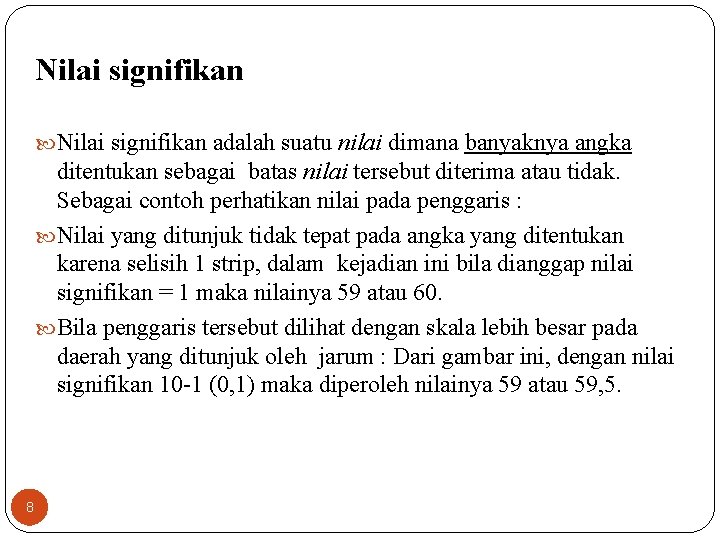 Nilai signifikan

Nilai signifikan adalah suatu nilai dimana banyaknya angka ditentukan sebagai batas nilai tersebut diterima atau tidak. Sebagai contoh perhatikan nilai pada penggaris :

Nilai yang ditunjuk tidak tepat pada angka yang ditentukan karena selisih 1 strip, dalam kejadian ini bila dianggap nilai signifikan = 1 maka nilainya 59 atau 60.

Bila penggaris tersebut dilihat dengan skala lebih besar pada daerah yang ditunjuk oleh jarum : Dari gambar ini, dengan nilai signifikan 10-1 (0,1) maka diperoleh nilainya 59 atau 59,5.

8